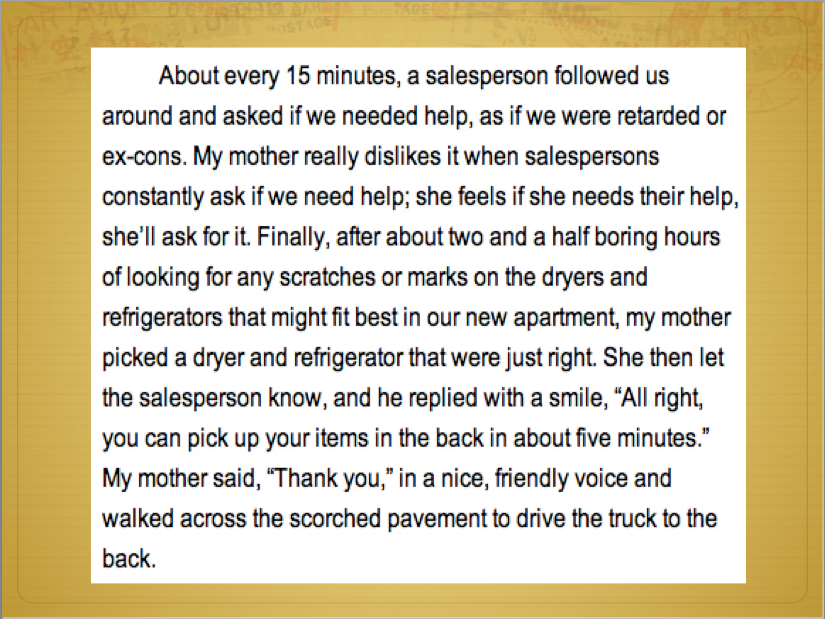 About every 15 minutes, a salesperson followed us around and asked if we needed help, as if we were retarded or ex-cons. My mother really dislikes it when salespersons constantly ask if we need help; she feels if she needs their help, she'll ask for it. Finally, after about two and a half boring hours of looking for any scratches or marks on the dryers and refrigerators that might fit best in our new apartment, my mother picked a dryer and refrigerator that were just right. She then let the salesperson know, and he replied with a smile, "All right, you can pick up your items in the back in about five minutes." My mother said, "Thank you," in a nice, friendly voice and walked across the scorched pavement to drive the truck to the back.